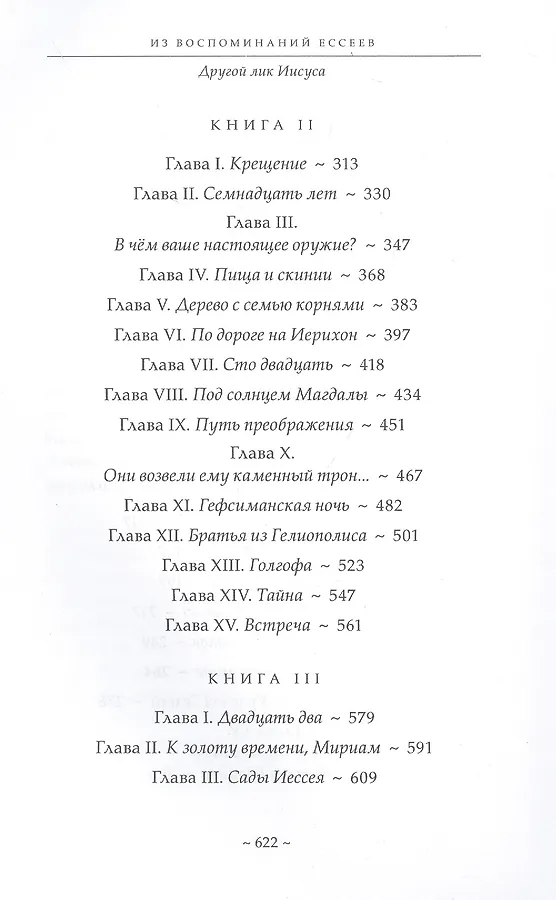 ИЗ ВОСПОМИНАНИЙ ЕССЕЕВ

Другой лик Иисуса

КНИГА II

Глава I. Крещение ~ 313

Глава II. Семнадцать лет ~ 330

Глава III.
В чём ваше настоящее оружие? ~ 347

Глава IV. Пища и скинии ~ 368

Глава V. Дерево с семью корнями ~ 383

Глава VI. По дороге на Иерихон ~ 397

Глава VII. Сто двадцать ~ 418

Глава VIII. Под солнцем Магдалы ~ 434

Глава IX. Путь преображения ~ 451

Глава X.
Они возвели ему каменный трон... ~ 467

Глава XI. Гефсиманская ночь ~ 482

Глава XII. Братья из Гелиополиса ~ 501

Глава XIII. Голгофа ~ 523

Глава XIV. Тайна ~ 547

Глава XV. Встреча ~ 561

КНИГА III

Глава I. Двадцать два ~ 579

Глава II. К золоту времени, Мириам ~ 591

Глава III. Сады Иессея ~ 609

~ 622 ~